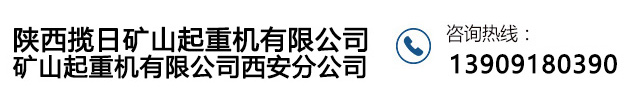 陕西揽日矿山起重机有限公司
矿山起重机有限公司西安分公司

咨询热线：
13909180390